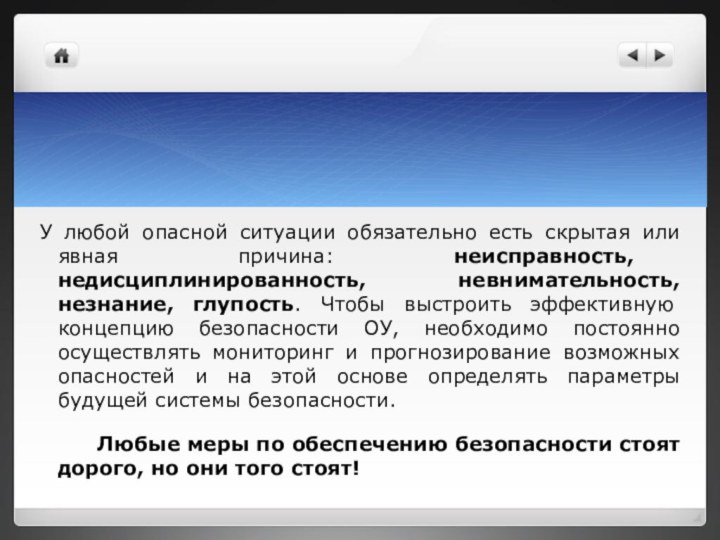 У любой опасной ситуации обязательно есть скрытая или явная причина: неисправность, недисциплинированность, невнимательность, незнание, глупость. Чтобы выстроить эффективную концепцию безопасности ОУ, необходимо постоянно осуществлять мониторинг и прогнозирование возможных опасностей и на этой основе определять параметры будущей системы безопасности.

Любые меры по обеспечению безопасности стоят дорого, но они того стоят!